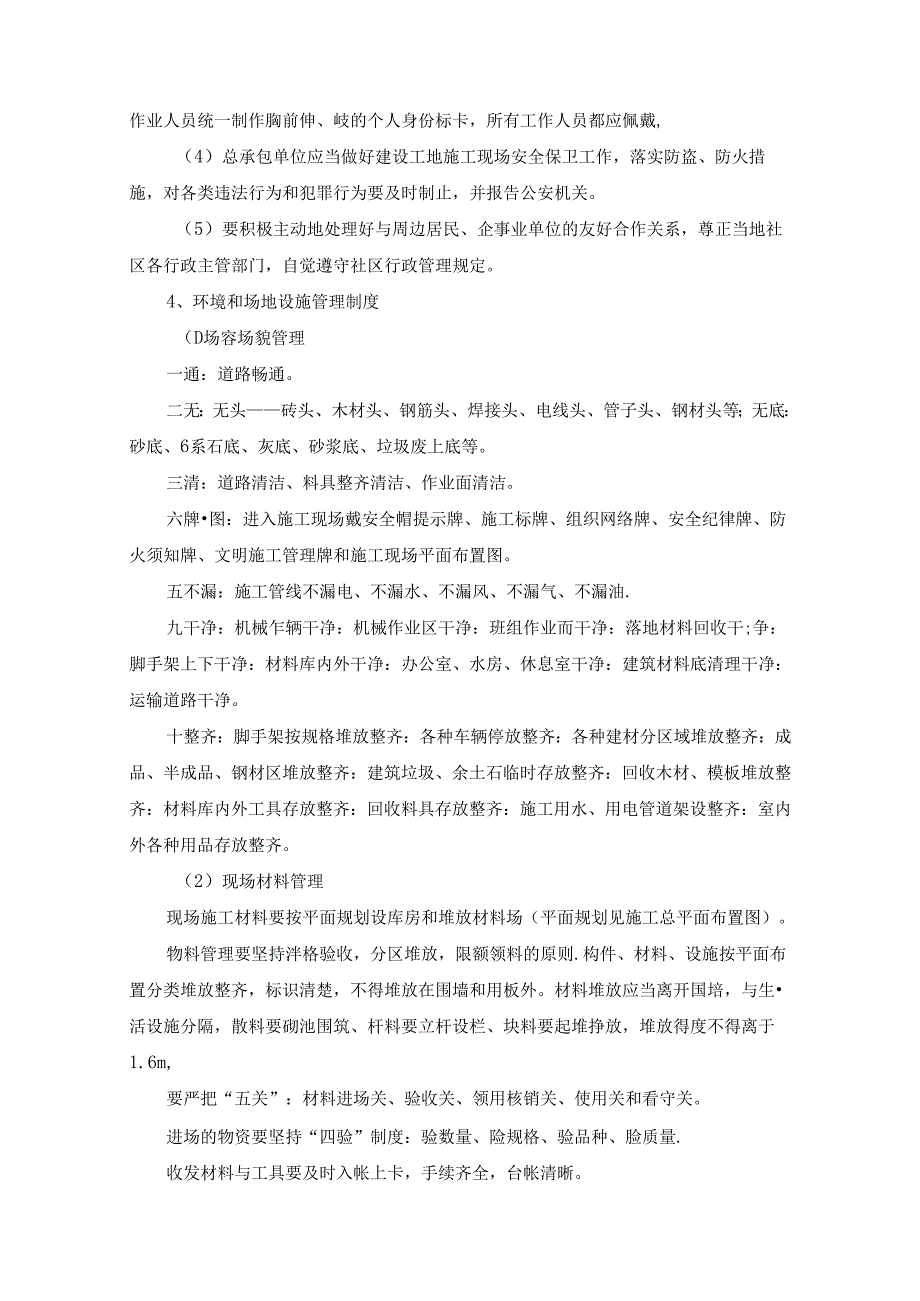 作业人员统一制作胸前伸、岐的个人身份标卡，所有工作人员都应佩戴,

（4）总承包单位应当做好建设工地施工现场安全保卫工作，落实防盗、防火措施，对各类违法行为和犯罪行为要及时制止，并报告公安机关。

（5）要积极主动地处理好与周边居民、企事业单位的友好合作关系，尊正当地社区各行政主管部门，自觉遵守社区行政管理规定。

4、环境和场地设施管理制度

(D场容场貌管理

一通：道路畅通。

二无：无头——砖头、木材头、钢筋头、焊接头、电线头、管子头、钢材头等；无底：砂底、6系石底、灰底、砂浆底、垃圾废上底等。

三清：道路清洁、料具整齐清洁、作业面清洁。

六牌•图：进入施工现场戴安全帽提示牌、施工标牌、组织网络牌、安全纪律牌、防火须知牌、文明施工管理牌和施工现场平面布置图。

五不漏：施工管线不漏电、不漏水、不漏风、不漏气、不漏油.

九干净：机械乍辆干净：机械作业区干净：班组作业而干净：落地材料回收干;争：脚手架上下干净：材料库内外干净：办公室、水房、休息室干净：建筑材料底清理干净：运输道路干净。

十整齐：脚手架按规格堆放整齐：各种车辆停放整齐：各种建材分区域堆放整齐：成品、半成品、钢材区堆放整齐：建筑垃圾、余土石临时存放整齐：回收木材、模板堆放整齐：材料库内外工具存放整齐：回收料具存放整齐：施工用水、用电管道架设整齐：室内外各种用品存放整齐。

（2）现场材料管理

现场施工材料要按平面规划设库房和堆放材料场（平面规划见施工总平面布置图）。

物料管理要坚持泮格验收，分区堆放，限额领料的原则.构件、材料、设施按平面布置分类堆放整齐，标识清楚，不得堆放在围墙和用板外。材料堆放应当离开国培，与生•活设施分隔，散料要砌池围筑、杆料要立杆设栏、块料要起堆挣放，堆放得度不得离于1.6m,

要严把“五关”：材料进场关、验收关、领用核销关、使用关和看守关。

进场的物资要坚持“四验”制度：验数量、险规格、验品种、脸质量.

收发材料与工具要及时入帐上卡，手续齐全，台帐清晰。